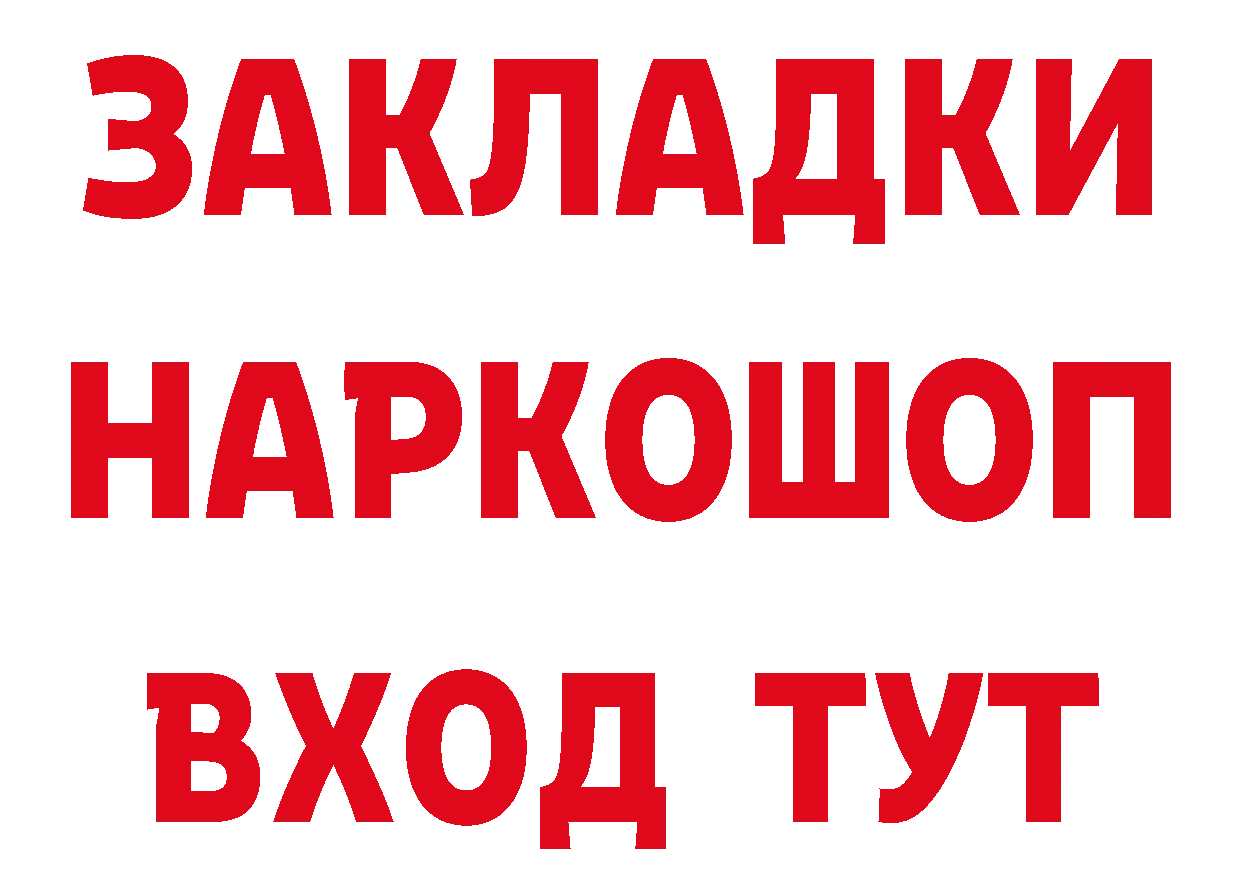 ЗАКЛАДКИ НАРКОШОП ВХОД ТУТ